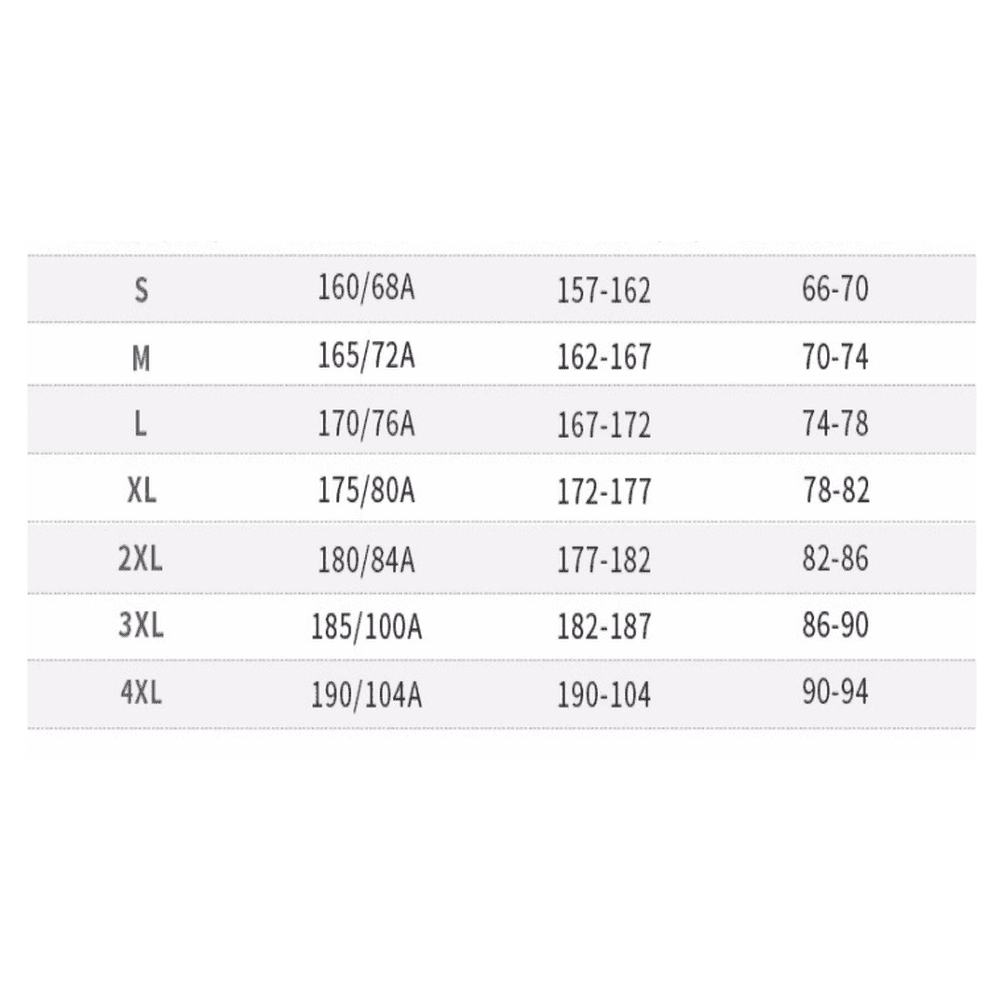 | | | | |
|---|---|---|---|
| S | 160/68A | 157-162 | 66-70 |
| M | 165/72A | 162-167 | 70-74 |
| L | 170/76A | 167-172 | 74-78 |
| XL | 175/80A | 172-177 | 78-82 |
| 2XL | 180/84A | 177-182 | 82-86 |
| 3XL | 185/100A | 182-187 | 86-90 |
| 4XL | 190/104A | 190-104 | 90-94 |